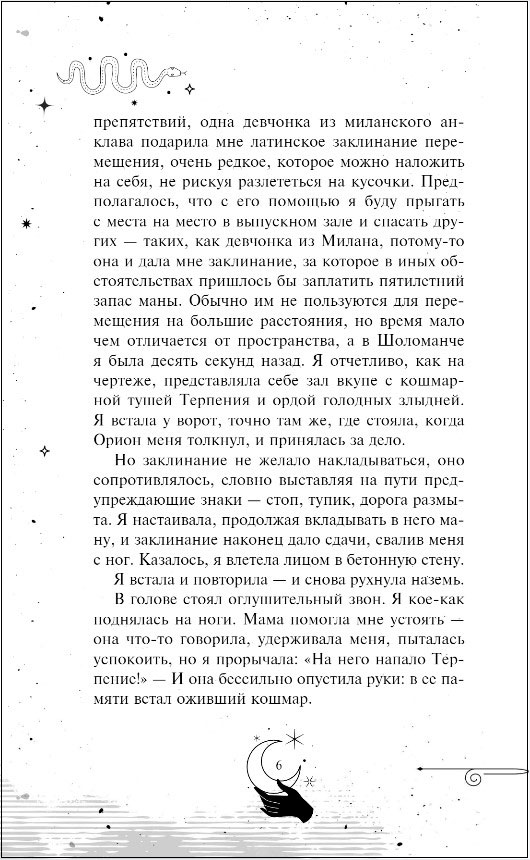 препятствий, одна девчонка из миланского анклава подарила мне латинское заклинание перемещения, очень редкое, которое можно наложить на себя, не рискуя разлететься на кусочки. Предполагалось, что с его помощью я буду прыгать с места на место в выпускном зале и спасать других — таких, как девчонка из Милана, потому-то она и дала мне заклинание, за которое в иных обстоятельствах пришлось бы заплатить пятилетний запас маны. Обычно им не пользуются для перемещения на большие расстояния, но время мало чем отличается от пространства, а в Шоломанче я была десять секунд назад. Я отчетливо, как на чертеже, представляла себе зал вкупе с кошмарной тушей Терпения и ордой голодных злыдней. Я встала у ворот, точно там же, где стояла, когда Орион меня толкнул, и принялась за дело.

Но заклинание не желало накладываться, оно сопротивлялось, словно выставляя на пути предупреждающие знаки — стоп, тупик, дорога размыта. Я настаивала, продолжая вкладывать в него ману, и заклинание наконец дало сдачи, свалив меня с ног. Казалось, я влетела лицом в бетонную стену.

Я встала и повторила — и снова рухнула наземь.

В голове стоял оглушительный звон. Я кое-как поднялась на ноги. Мама помогла мне устоять — она что-то говорила, удерживала меня, пыталась успокоить, но я прорычала: «На него напало Терпение!» — И она бессильно опустила руки: в ее памяти встал оживший кошмар.

6